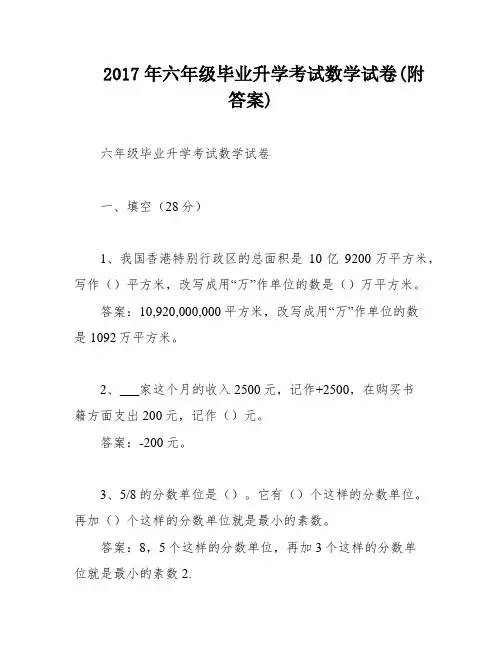 2017 年六年级毕业升学考试数学试卷(附答案)

六年级毕业升学考试数学试卷

一、填空（28 分）

1、我国香港特别行政区的总面积是 10 亿 9200 万平方米，写作（）平方米，改写成用“万”作单位的数是（）万平方米。

答案：10,920,000,000 平方米，改写成用“万”作单位的数是 1092 万平方米。

2、___家这个月的收入 2500 元，记作+2500，在购买书籍方面支出 200 元，记作（）元。

答案：-200 元。

3、5/8 的分数单位是（）。它有（）个这样的分数单位。再加（）个这样的分数单位就是最小的素数。

答案：8，5 个这样的分数单位，再加 3 个这样的分数单位就是最小的素数 2.